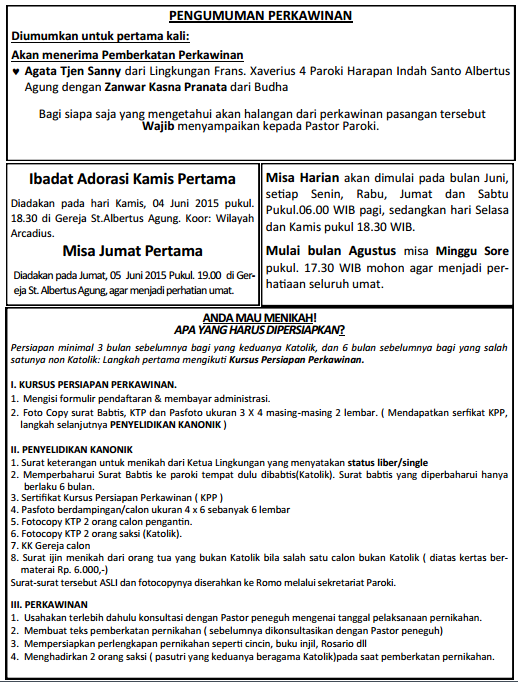 PENGUMUMAN PERKAWINAN

Diumumkan untuk pertama kali:

Akan menerima Pemberkatan Perkawinan

♥ Agata Tjen Sanny dari Lingkungan Frans. Xaverius 4 Paroki Harapan Indah Santo Albertus Agung dengan Zanwar Kasna Pranata dari Budha

Bagi siapa saja yang mengetahui akan halangan dari perkawinan pasangan tersebut Wajib menyampaikan kepada Pastor Paroki.

Ibadat Adorasi Kamis Pertama

Diadakan pada hari Kamis, 04 Juni 2015 pukul. 18.30 di Gereja St.Albertus Agung. Koor: Wilayah Arcadius.

Misa Jumat Pertama

Diadakan pada Jumat, 05 Juni 2015 Pukul. 19.00 di Gereja St. Albertus Agung, agar menjadi perhatian umat.

Misa Harian akan dimulai pada bulan Juni, setiap Senin, Rabu, Jumat dan Sabtu Pukul.06.00 WIB pagi, sedangkan hari Selasa dan Kamis pukul 18.30 WIB.

Mulai bulan Agustus misa Minggu Sore pukul. 17.30 WIB mohon agar menjadi perhatiaan seluruh umat.

ANDA MAU MENIKAH!
APA YANG HARUS DIPERSIAPKAN?

Persiapan minimal 3 bulan sebelumnya bagi yang keduanya Katolik, dan 6 bulan sebelumnya bagi yang salah satunya non Katolik: Langkah pertama mengikuti Kursus Persiapan Perkawinan.

I. KURSUS PERSIAPAN PERKAWINAN.
1. Mengisi formulir pendaftaran & membayar administrasi.
2. Foto Copy surat Babtis, KTP dan Pasfoto ukuran 3 X 4 masing-masing 2 lembar. ( Mendapatkan serfikat KPP, langkah selanjutnya PENYELIDIKAN KANONIK )

II. PENYELIDIKAN KANONIK
1. Surat keterangan untuk menikah dari Ketua Lingkungan yang menyatakan status liber/single
2. Memperbaharui Surat Babtis ke paroki tempat dulu dibabtis(Katolik). Surat babtis yang diperbaharui hanya berlaku 6 bulan.
3. Sertifikat Kursus Persiapan Perkawinan ( KPP )
4. Pasfoto berdampingan/calon ukuran 4 x 6 sebanyak 6 lembar
5. Fotocopy KTP 2 orang calon pengantin.
6. Fotocopy KTP 2 orang saksi (Katolik).
7. KK Gereja calon
8. Surat ijin menikah dari orang tua yang bukan Katolik bila salah satu calon bukan Katolik ( diatas kertas bermaterai Rp. 6.000,-)
Surat-surat tersebut ASLI dan fotocopynya diserahkan ke Romo melalui sekretariat Paroki.

III. PERKAWINAN
1. Usahakan terlebih dahulu konsultasi dengan Pastor peneguh mengenai tanggal pelaksanaan pernikahan.
2. Membuat teks pemberkatan pernikahan ( sebelumnya dikonsultasikan dengan Pastor peneguh)
3. Mempersiapkan perlengkapan pernikahan seperti cincin, buku injil, Rosario dll
4. Menghadirkan 2 orang saksi ( pasutri yang keduanya beragama Katolik)pada saat pemberkatan pernikahan.